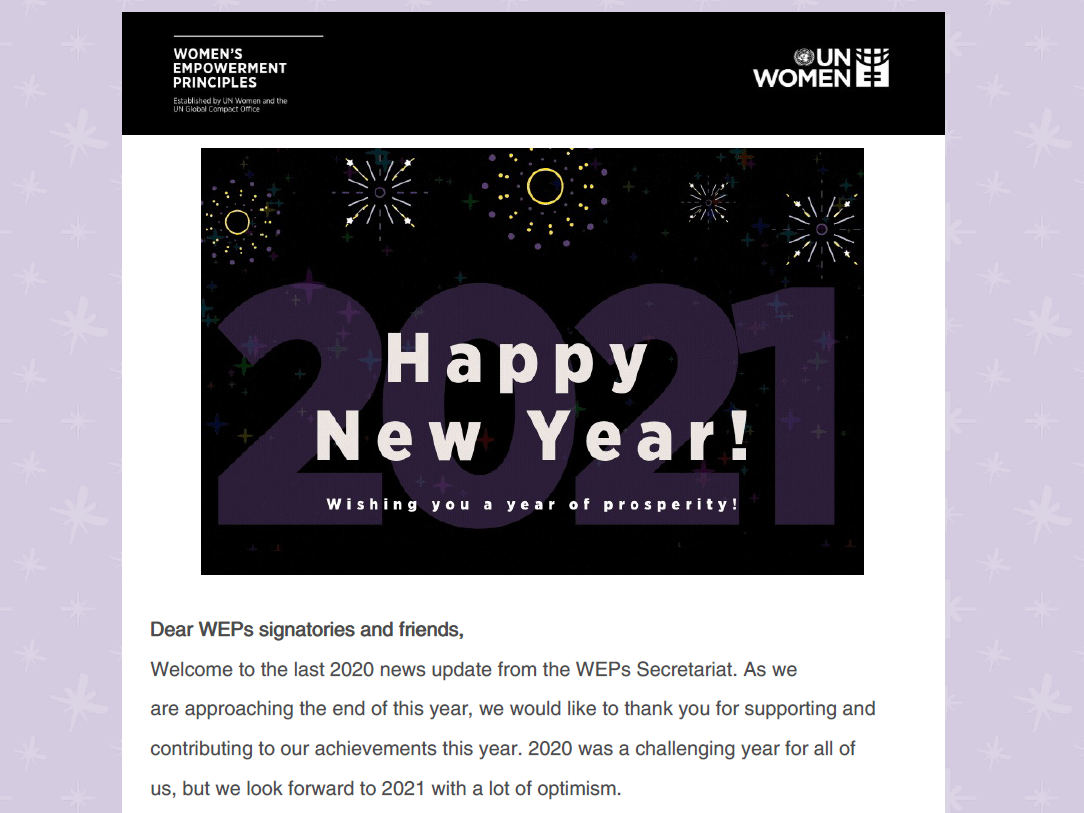 WOMEN'S EMPOWERMENT PRINCIPLES
Established by UN Women and the UN Global Compact Office

UN WOMEN

2021
Happy New Year!
Wishing you a year of prosperity!

Dear WEPs signatories and friends,

Welcome to the last 2020 news update from the WEPs Secretariat. As we are approaching the end of this year, we would like to thank you for supporting and contributing to our achievements this year. 2020 was a challenging year for all of us, but we look forward to 2021 with a lot of optimism.